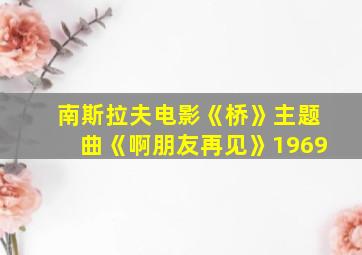 南斯拉夫电影《桥》主题曲《啊朋友再见》1969